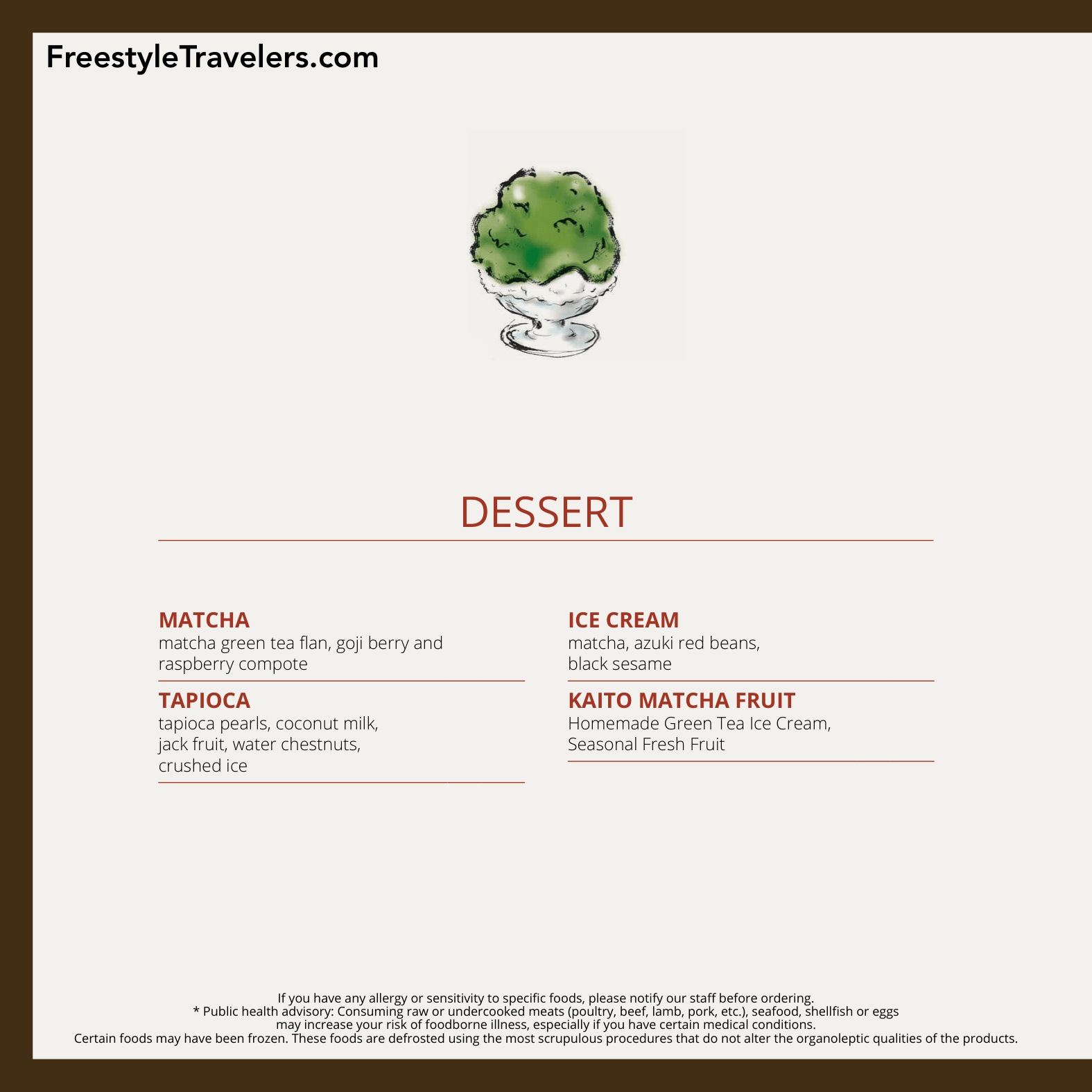 FreestyleTravelers.com

DESSERT

MATCHA
matcha green tea flan, goji berry and raspberry compote

TAPIOCA
tapioca pearls, coconut milk, jack fruit, water chestnuts, crushed ice

ICE CREAM
matcha, azuki red beans, black sesame

KAITO MATCHA FRUIT
Homemade Green Tea Ice Cream, Seasonal Fresh Fruit

If you have any allergy or sensitivity to specific foods, please notify our staff before ordering.
* Public health advisory: Consuming raw or undercooked meats (poultry, beef, lamb, pork, etc.), seafood, shellfish or eggs may increase your risk of foodborne illness, especially if you have certain medical conditions.
Certain foods may have been frozen. These foods are defrosted using the most scrupulous procedures that do not alter the organoleptic qualities of the products.